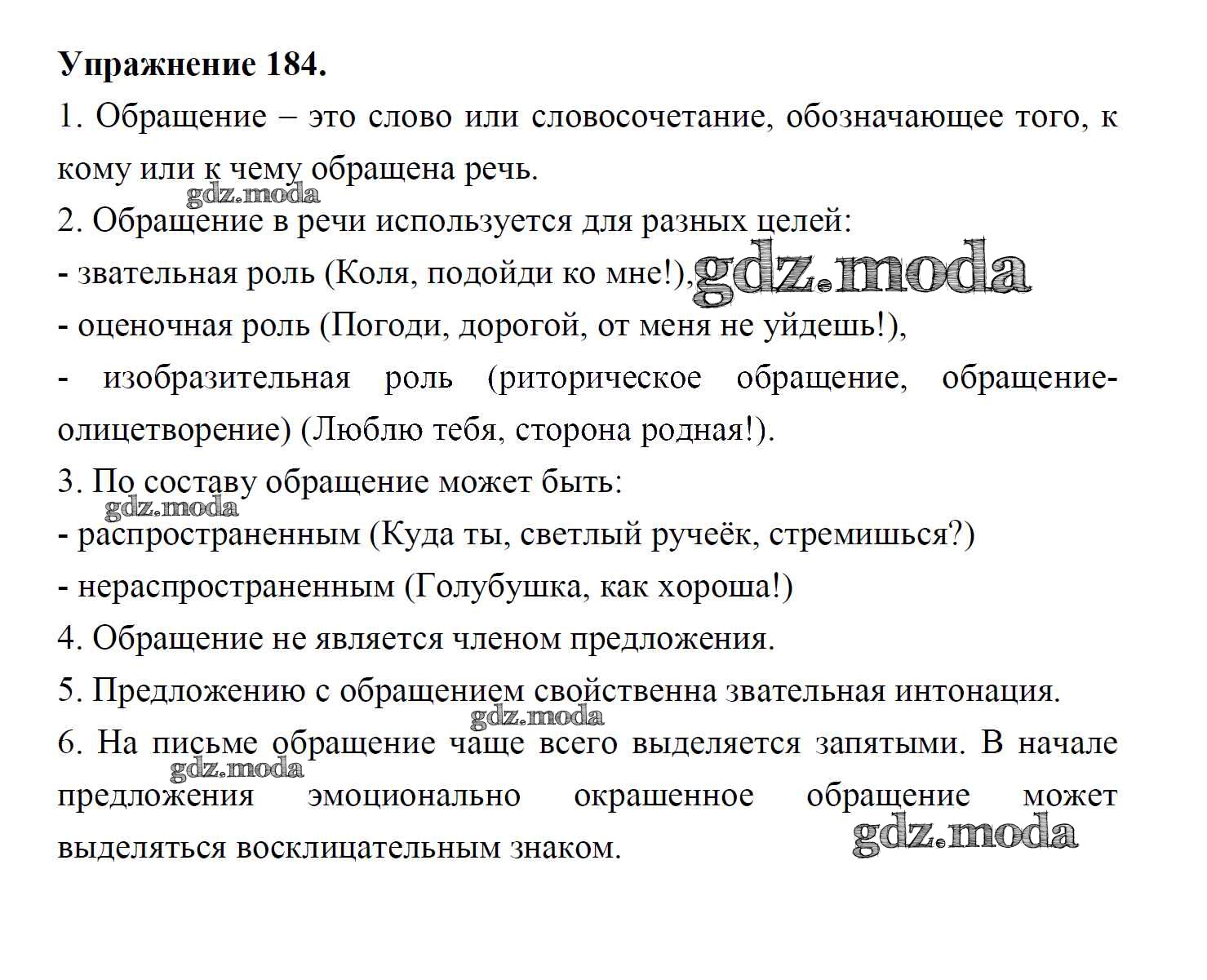 Упражнение 184.

1. Обращение – это слово или словосочетание, обозначающее того, к кому или к чему обращена речь.

gdz.moda

2. Обращение в речи используется для разных целей:

- звательная роль (Коля, подойди ко мне!), gdz.moda

- оценочная роль (Погоди, дорогой, от меня не уйдешь!),

- изобразительная роль (риторическое обращение, обращение-олицетворение) (Люблю тебя, сторона родная!).

3. По составу обращение может быть:

gdz.moda

- распространенным (Куда ты, светлый ручеёк, стремишься?)

- нераспространенным (Голубушка, как хороша!)

4. Обращение не является членом предложения.

5. Предложению с обращением свойственна звательная интонация.

gdz.moda

6. На письме обращение чаще всего выделяется запятыми. В начале предложения эмоционально окрашенное обращение может выделяться восклицательным знаком.

gdz.moda

gdz.moda